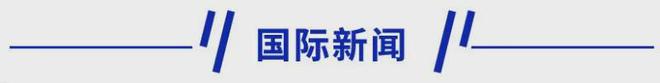 国际新闻